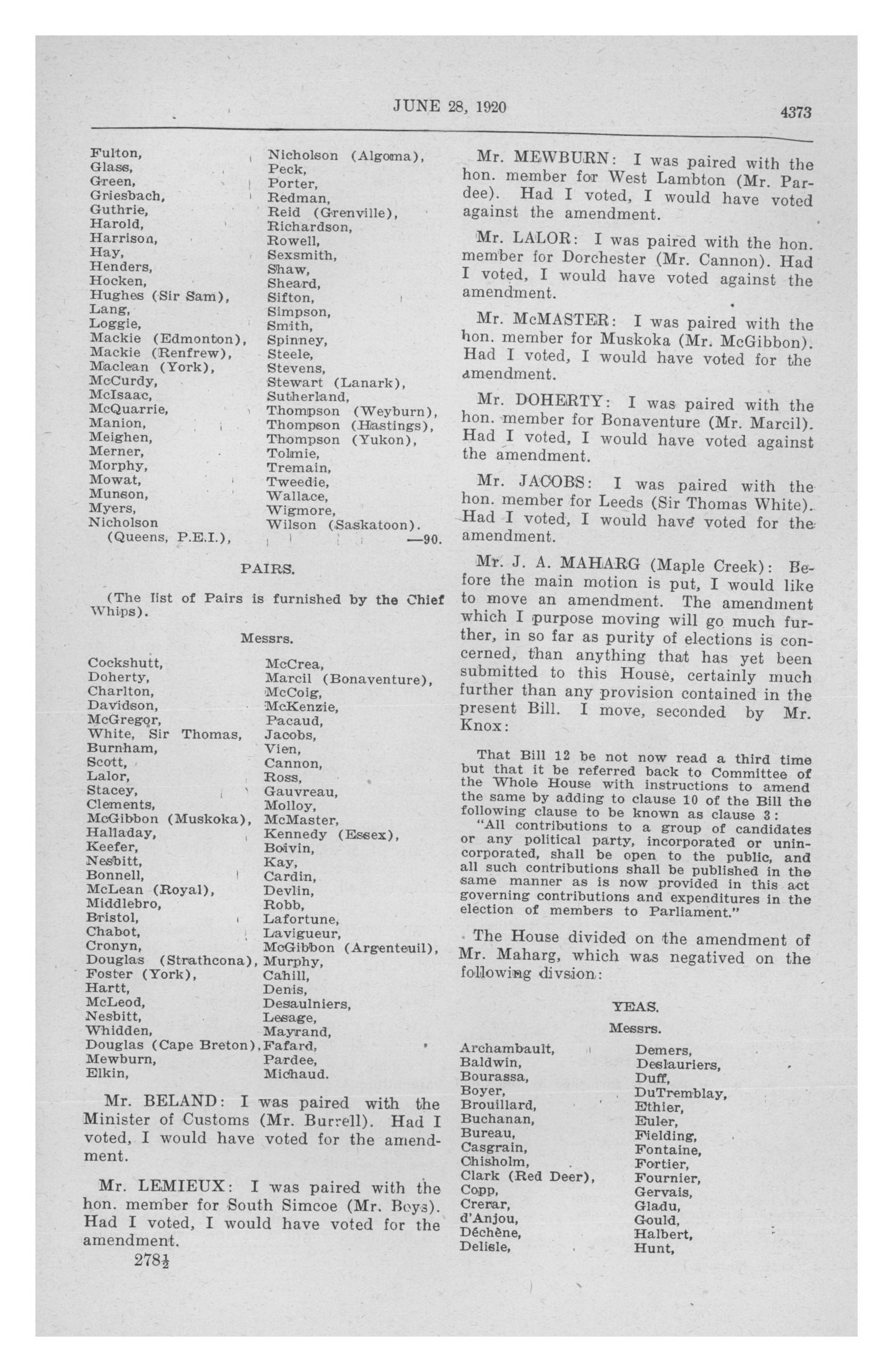 JUNE 28, 1920

4373

Fulton,
Glass,
Green,
Griesbach,
Guthrie,
Harold,
Harrison,
Hay,
Henders,
Hocken,
Hughes (Sir Sam),
Lang,
Loggie,
Mackie (Edmonton),
Mackie (Renfrew),
Maclean (York),
McCurdy,
McIsaac,
McQuarrie,
Manion,
Meighen,
Merner,
Morphy,
Mowat,
Munson,
Myers,
Nicholson (Queens, P.E.I.),

Nicholson (Algoma),
Peck,
Porter,
Redman,
Reid (Grenville),
Richardson,
Rowell,
Sexsmith,
Shaw,
Sheard,
Sifton,
Simpson,
Smith,
Spinney,
Steele,
Stevens,
Stewart (Lanark),
Sutherland,
Thompson (Weyburn),
Thompson (Hastings),
Thompson (Yukon),
Tolmie,
Tremain,
Tweedie,
Wallace,
Wigmore,
Wilson (Saskatoon).
—90.

PAIRS.

(The list of Pairs is furnished by the Chief Whips).

Messrs.

Cockshutt,
Doherty,
Charlton,
Davidson,
McGregor,
White, Sir Thomas,
Burnham,
Scott,
Lalor,
Stacey,
Clements,
McGibbon (Muskoka),
Halladay,
Keefer,
Nesbitt,
Bonnell,
McLean (Royal),
Middlebro,
Bristol,
Chabot,
Cronyn,
Douglas (Strathcona),
Foster (York),
Hartt,
McLeod,
Nesbitt,
Whidden,
Douglas (Cape Breton),
Mewburn,
Elkin,

McCrea,
Marcil (Bonaventure),
McCoig,
McKenzie,
Pacaud,
Jacobs,
Vien,
Cannon,
Ross,
Gauvreau,
Molloy,
McMaster,
Kennedy (Essex),
Boivin,
Kay,
Cardin,
Devlin,
Robb,
Lafortune,
Lavigueur,
McGibbon (Argenteuil),
Murphy,
Cahill,
Denis,
Desaulniers,
Lesage,
Mayrand,
Fafard,
Pardee,
Michaud.

Mr. BELAND: I was paired with the Minister of Customs (Mr. Burrell). Had I voted, I would have voted for the amendment.

Mr. LEMIEUX: I was paired with the hon. member for South Simcoe (Mr. Boys). Had I voted, I would have voted for the amendment.

278½

Mr. MEWBURN: I was paired with the hon. member for West Lambton (Mr. Pardee). Had I voted, I would have voted against the amendment.

Mr. LALOR: I was paired with the hon. member for Dorchester (Mr. Cannon). Had I voted, I would have voted against the amendment.

Mr. McMASTER: I was paired with the hon. member for Muskoka (Mr. McGibbon). Had I voted, I would have voted for the amendment.

Mr. DOHERTY: I was paired with the hon. member for Bonaventure (Mr. Marcil). Had I voted, I would have voted against the amendment.

Mr. JACOBS: I was paired with the hon. member for Leeds (Sir Thomas White). Had I voted, I would have voted for the amendment.

Mr. J. A. MAHARG (Maple Creek): Before the main motion is put, I would like to move an amendment. The amendment which I purpose moving will go much further, in so far as purity of elections is concerned, than anything that has yet been submitted to this House, certainly much further than any provision contained in the present Bill. I move, seconded by Mr. Knox:

That Bill 12 be not now read a third time but that it be referred back to Committee of the Whole House with instructions to amend the same by adding to clause 10 of the Bill the following clause to be known as clause 3:
"All contributions to a group of candidates or any political party, incorporated or unincorporated, shall be open to the public, and all such contributions shall be published in the same manner as is now provided in this act governing contributions and expenditures in the election of members to Parliament."

The House divided on the amendment of Mr. Maharg, which was negatived on the following divsion:

YEAS.

Messrs.

Archambault,
Baldwin,
Bourassa,
Boyer,
Brouillard,
Buchanan,
Bureau,
Casgrain,
Chisholm,
Clark (Red Deer),
Copp,
Crerar,
d'Anjou,
Déchène,
Delisle,

Demers,
Deslauriers,
Duff,
DuTremblay,
Ethier,
Euler,
Fielding,
Fontaine,
Fortier,
Fournier,
Gervais,
Gladu,
Gould,
Halbert,
Hunt,